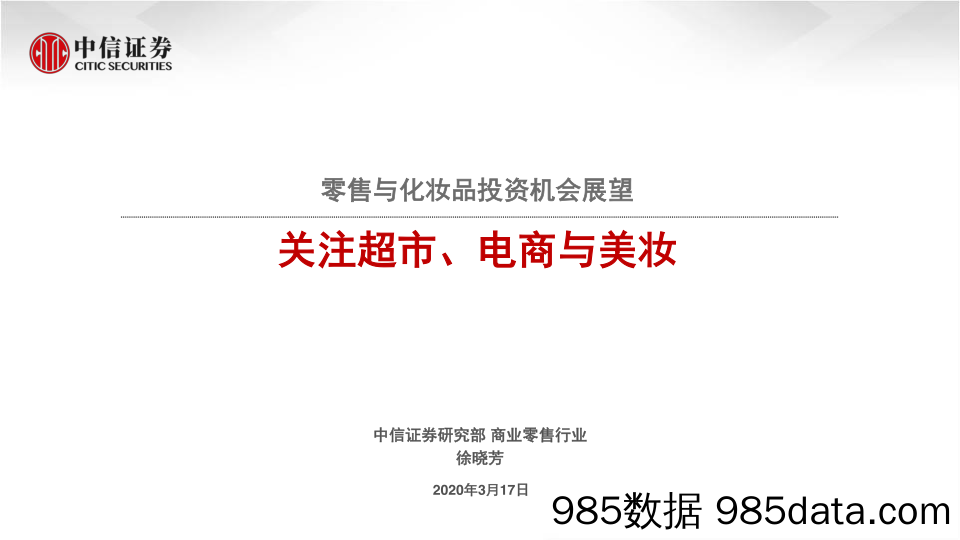 中信证券
CITIC SECURITIES

零售与化妆品投资机会展望

关注超市、电商与美妆

中信证券研究部 商业零售行业
徐晓芳

2020年3月17日

985数据 985data.com